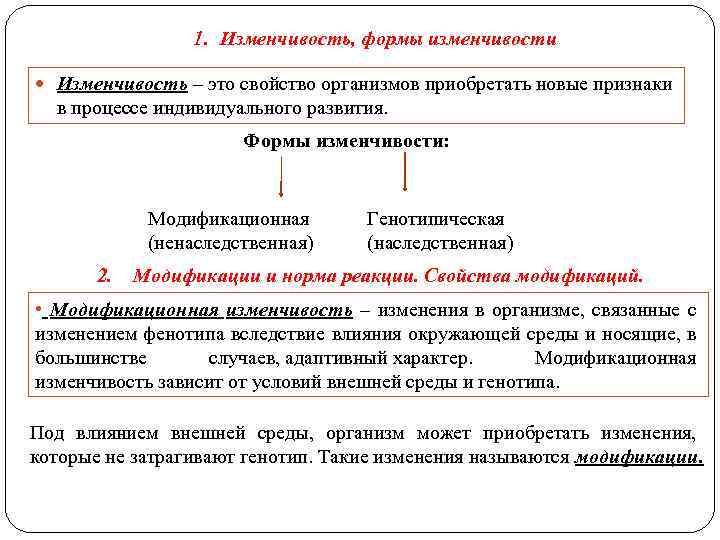 1. Изменчивость, формы изменчивости

• Изменчивость – это свойство организмов приобретать новые признаки в процессе индивидуального развития.

Формы изменчивости:

Модификационная (ненаследственная)

Генотипическая (наследственная)

2. Модификации и норма реакции. Свойства модификаций.

• Модификационная изменчивость – изменения в организме, связанные с изменением фенотипа вследствие влияния окружающей среды и носящие, в большинстве случаев, адаптивный характер. Модификационная изменчивость зависит от условий внешней среды и генотипа.

Под влиянием внешней среды, организм может приобретать изменения, которые не затрагивают генотип. Такие изменения называются модификации.